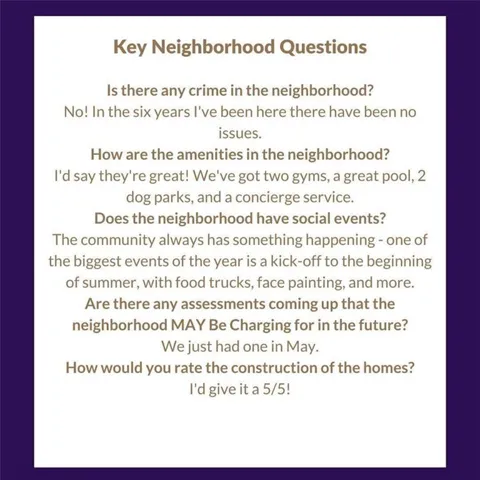 Key Neighborhood Questions

Is there any crime in the neighborhood?
No! In the six years I've been here there have been no issues.
How are the amenities in the neighborhood?
I'd say they're great! We've got two gyms, a great pool, 2 dog parks, and a concierge service.
Does the neighborhood have social events?
The community always has something happening - one of the biggest events of the year is a kick-off to the beginning of summer, with food trucks, face painting, and more.
Are there any assessments coming up that the neighborhood MAY Be Charging for in the future?
We just had one in May.
How would you rate the construction of the homes?
I'd give it a 5/5!